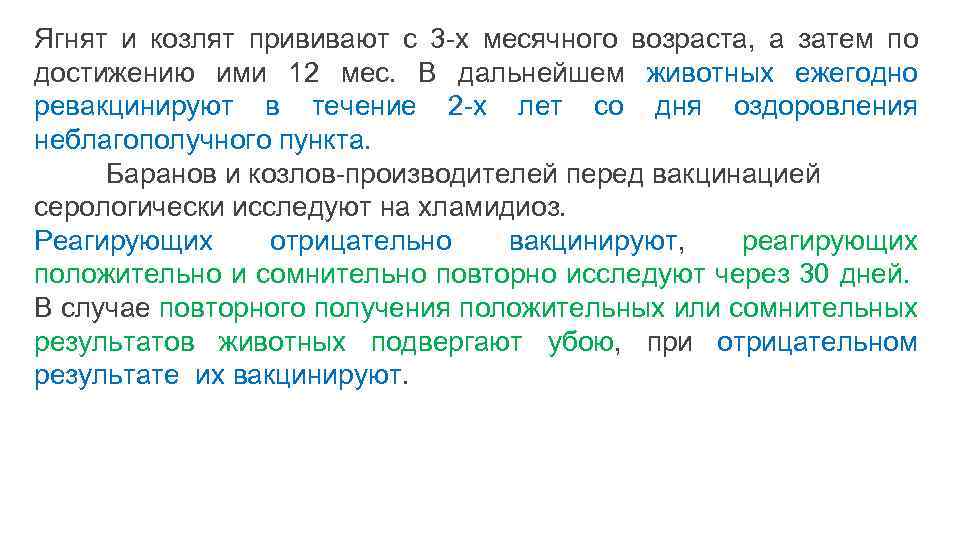 Ягнят и козлят прививают с 3-х месячного возраста, а затем по достижению ими 12 мес. В дальнейшем животных ежегодно ревакцинируют в течение 2-х лет со дня оздоровления неблагополучного пункта.

Баранов и козлов-производителей перед вакцинацией серологически исследуют на хламидиоз.

Реагирующих отрицательно вакцинируют, реагирующих положительно и сомнительно повторно исследуют через 30 дней. В случае повторного получения положительных или сомнительных результатов животных подвергают убою, при отрицательном результате их вакцинируют.